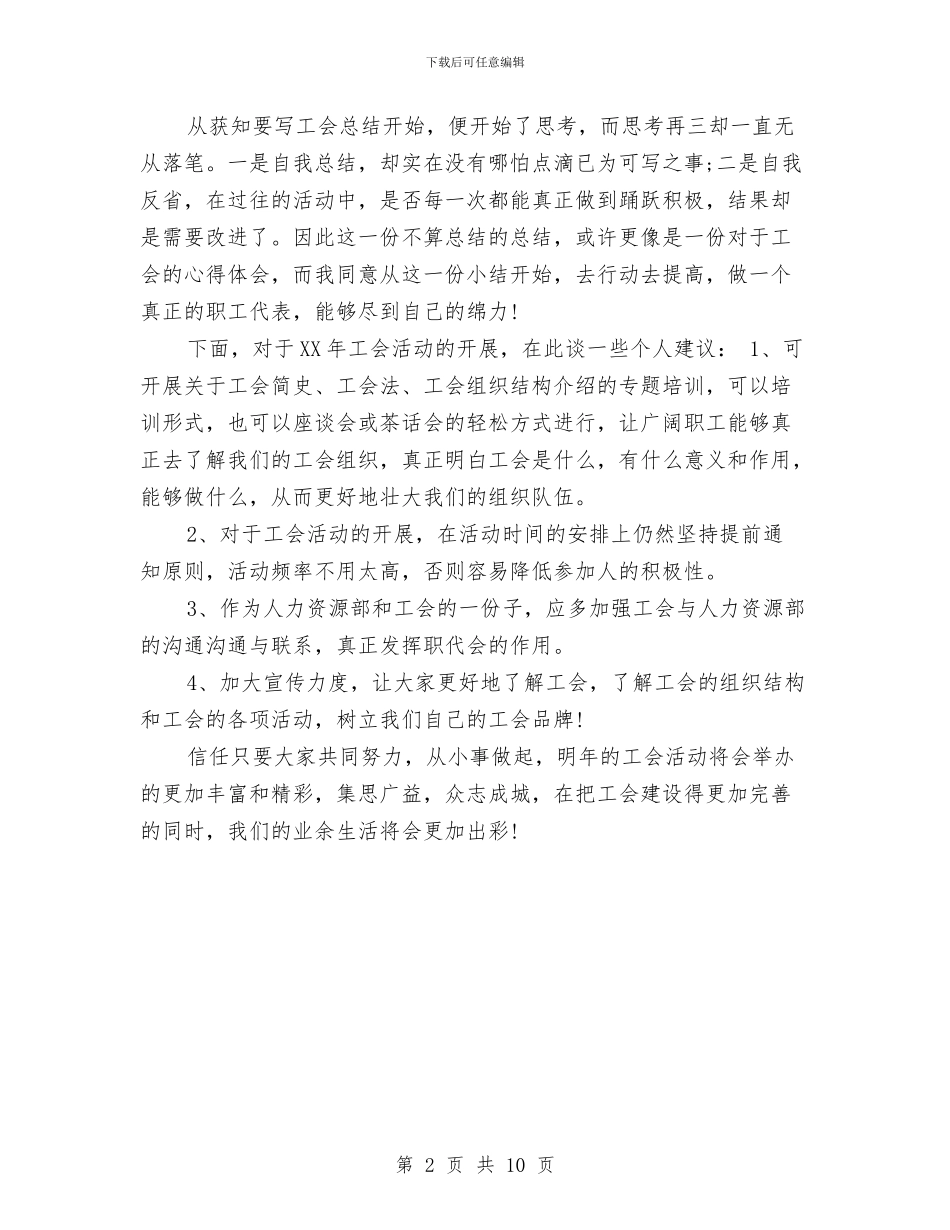 下载后可任意编辑

从获知要写工会总结开始，便开始了思考，而思考再三却一直无从落笔。一是自我总结，却实在没有哪怕点滴已为可写之事;二是自我反省，在过往的活动中，是否每一次都能真正做到踊跃积极，结果却是需要改进了。因此这一份不算总结的总结，或许更像是一份对于工会的心得体会，而我同意从这一份小结开始，去行动去提高，做一个真正的职工代表，能够尽到自己的绵力!

下面，对于XX年工会活动的开展，在此谈一些个人建议： 1、可开展关于工会简史、工会法、工会组织结构介绍的专题培训，可以培训形式，也可以座谈会或茶话会的轻松方式进行，让广阔职工能够真正去了解我们的工会组织，真正明白工会是什么，有什么意义和作用，能够做什么，从而更好地壮大我们的组织队伍。

2、对于工会活动的开展，在活动时间的安排上仍然坚持提前通知原则，活动频率不用太高，否则容易降低参加人的积极性。

3、作为人力资源部和工会的一份子，应多加强工会与人力资源部的沟通沟通与联系，真正发挥职代会的作用。

4、加大宣传力度，让大家更好地了解工会，了解工会的组织结构和工会的各项活动，树立我们自己的工会品牌!

信任只要大家共同努力，从小事做起，明年的工会活动将会举办的更加丰富和精彩，集思广益，众志成城，在把工会建设得更加完善的同时，我们的业余生活将会更加出彩!

第 2 页 共 10 页